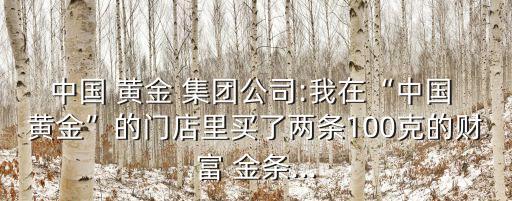 中国 黄金 集团公司:我在“中国黄金”的门店里买了两条100克的财富 金条...